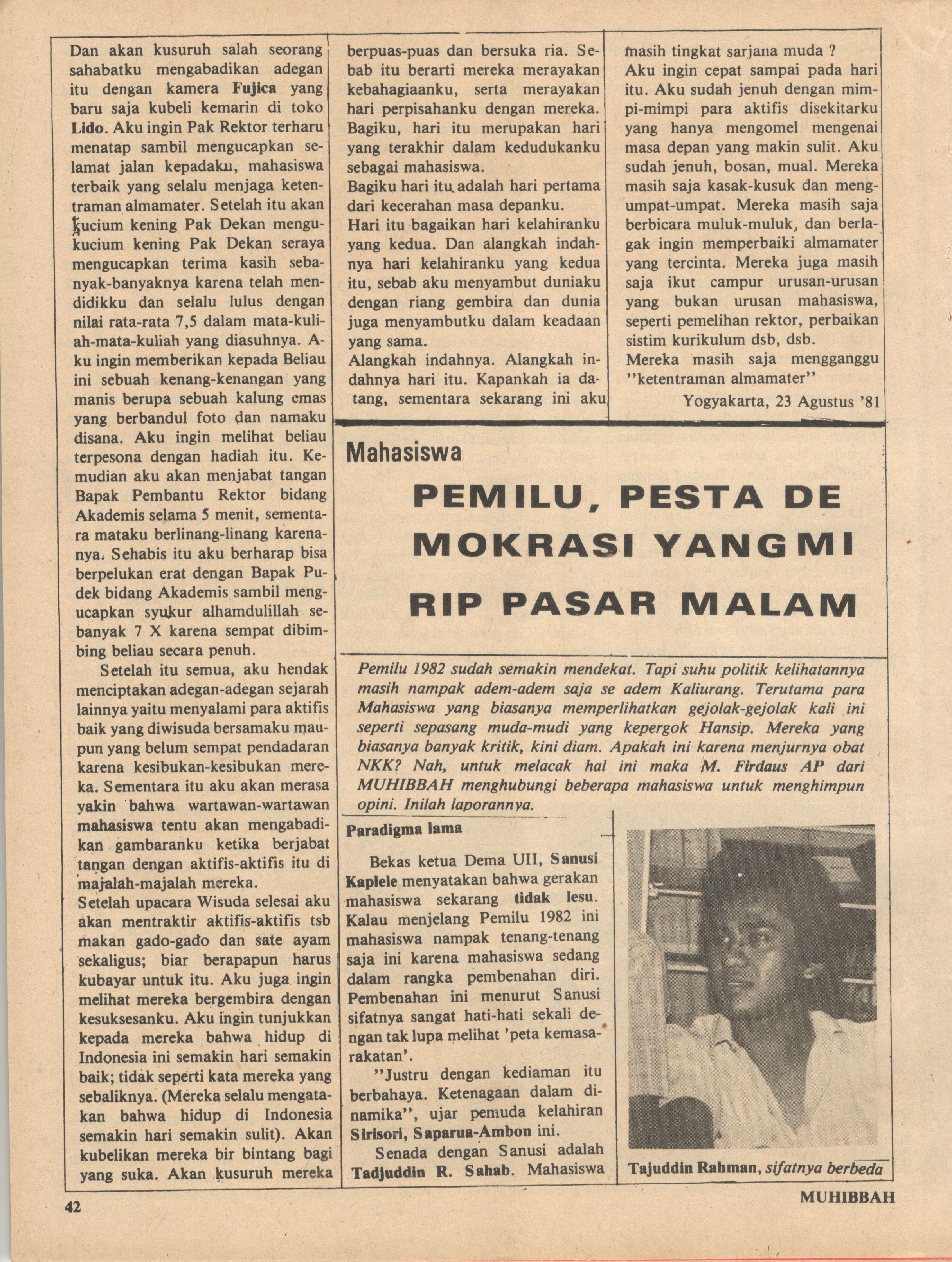 Dan akan kusuruh salah seorang sahabatku mengabadikan adegan itu dengan kamera Fujica yang baru saja kubeli kemarin di toko Lido. Aku ingin Pak Rektor terharu menatap sambil mengucapkan selamat jalan kepadaku, mahasiswa terbaik yang selalu menjaga ketentraman almamater. Setelah itu akan kucium kening Pak Dekan mengukucium kening Pak Dekan seraya mengucapkan terima kasih sebanyak-banyaknya karena telah mendidikku dan selalu lulus dengan nilai rata-rata 7,5 dalam mata-kuliah-mata-kuliah yang diasuhnya. Aku ingin memberikan kepada Beliau ini sebuah kenang-kenangan yang manis berupa sebuah kalung emas yang berbandul foto dan namaku disana. Aku ingin melihat beliau terpesona dengan hadiah itu. Kemudian aku akan menjabat tangan Bapak Pembantu Rektor bidang Akademis selama 5 menit, sementara mataku berlinang-linang karenanya. Sehabis itu aku berharap bisa berpelukan erat dengan Bapak Pudek bidang Akademis sambil mengucapkan syukur alhamdulillah sebanyak 7 X karena sempat dibimbing beliau secara penuh.

Setelah itu semua, aku hendak menciptakan adegan-adegan sejarah lainnya yaitu menyalami para aktifis baik yang diwisuda bersamaku maupun yang belum sempat pendadaran karena kesibukan-kesibukan mereka. Sementara itu aku akan merasa yakin bahwa wartawan-wartawan mahasiswa tentu akan mengabadikan gambaranku ketika berjabat tangan dengan aktifis-aktifis itu di majalah-majalah mereka.
Setelah upacara Wisuda selesai aku akan mentraktir aktifis-aktifis tsb makan gado-gado dan sate ayam sekaligus; biar berapapun harus kubayar untuk itu. Aku juga ingin melihat mereka bergembira dengan kesuksesanku. Aku ingin tunjukkan kepada mereka bahwa hidup di Indonesia ini semakin hari semakin baik; tidak seperti kata mereka yang sebaliknya. (Mereka selalu mengatakan bahwa hidup di Indonesia semakin hari semakin sulit). Akan kubelikan mereka bir bintang bagi yang suka. Akan kusuruh mereka berpuas-puas dan bersuka ria. Sebab itu berarti mereka merayakan kebahagiaanku, serta merayakan hari perpisahanku dengan mereka. Bagiku, hari itu merupakan hari yang terakhir dalam kedudukanku sebagai mahasiswa.
Bagiku hari itu adalah hari pertama dari kecerahan masa depanku.
Hari itu bagaikan hari kelahiranku yang kedua. Dan alangkah indahnya hari kelahiranku yang kedua itu, sebab aku menyambut duniaku dengan riang gembira dan dunia juga menyambutku dalam keadaan yang sama.
Alangkah indahnya. Alangkah indahnya hari itu. Kapankah ia datang, sementara sekarang ini aku masih tingkat sarjana muda ?
Aku ingin cepat sampai pada hari itu. Aku sudah jenuh dengan mimpi-mimpi para aktifis disekitarku yang hanya mengomel mengenai masa depan yang makin sulit. Aku sudah jenuh, bosan, mual. Mereka masih saja kasak-kusuk dan mengumpat-umpat. Mereka masih saja berbicara muluk-muluk, dan berlagak ingin memperbaiki almamater yang tercinta. Mereka juga masih saja ikut campur urusan-urusan yang bukan urusan mahasiswa, seperti pemelihan rektor, perbaikan sistim kurikulum dsb, dsb.
Mereka masih saja mengganggu "ketentraman almamater"
Yogyakarta, 23 Agustus '81

Mahasiswa

PEMILU, PESTA DE MOKRASI YANGMI RIP PASAR MALAM

Pemilu 1982 sudah semakin mendekat. Tapi suhu politik kelihatannya masih nampak adem-adem saja se adem Kaliurang. Terutama para Mahasiswa yang biasanya memperlihatkan gejolak-gejolak kali ini seperti sepasang muda-mudi yang kepergok Hansip. Mereka yang biasanya banyak kritik, kini diam. Apakah ini karena menjurnya obat NKK? Nah, untuk melacak hal ini maka M. Firdaus AP dari MUHIBBAH menghubungi beberapa mahasiswa untuk menghimpun opini. Inilah laporannya.

Paradigma lama

Bekas ketua Dema UII, Sanusi Kaplele menyatakan bahwa gerakan mahasiswa sekarang tidak lesu. Kalau menjelang Pemilu 1982 ini mahasiswa nampak tenang-tenang saja ini karena mahasiswa sedang dalam rangka pembenahan diri. Pembenahan ini menurut Sanusi sifatnya sangat hati-hati sekali dengan tak lupa melihat 'peta kemasarakatan'.
"Justru dengan kediaman itu berbahaya. Ketenagaan dalam dinamika", ujar pemuda kelahiran Sirisori, Saparua-Ambon ini.
Senada dengan Sanusi adalah Tadjuddin R. Sahab. Mahasiswa

Tajuddin Rahman, sifatnya berbeda

42

MUHIBBAH